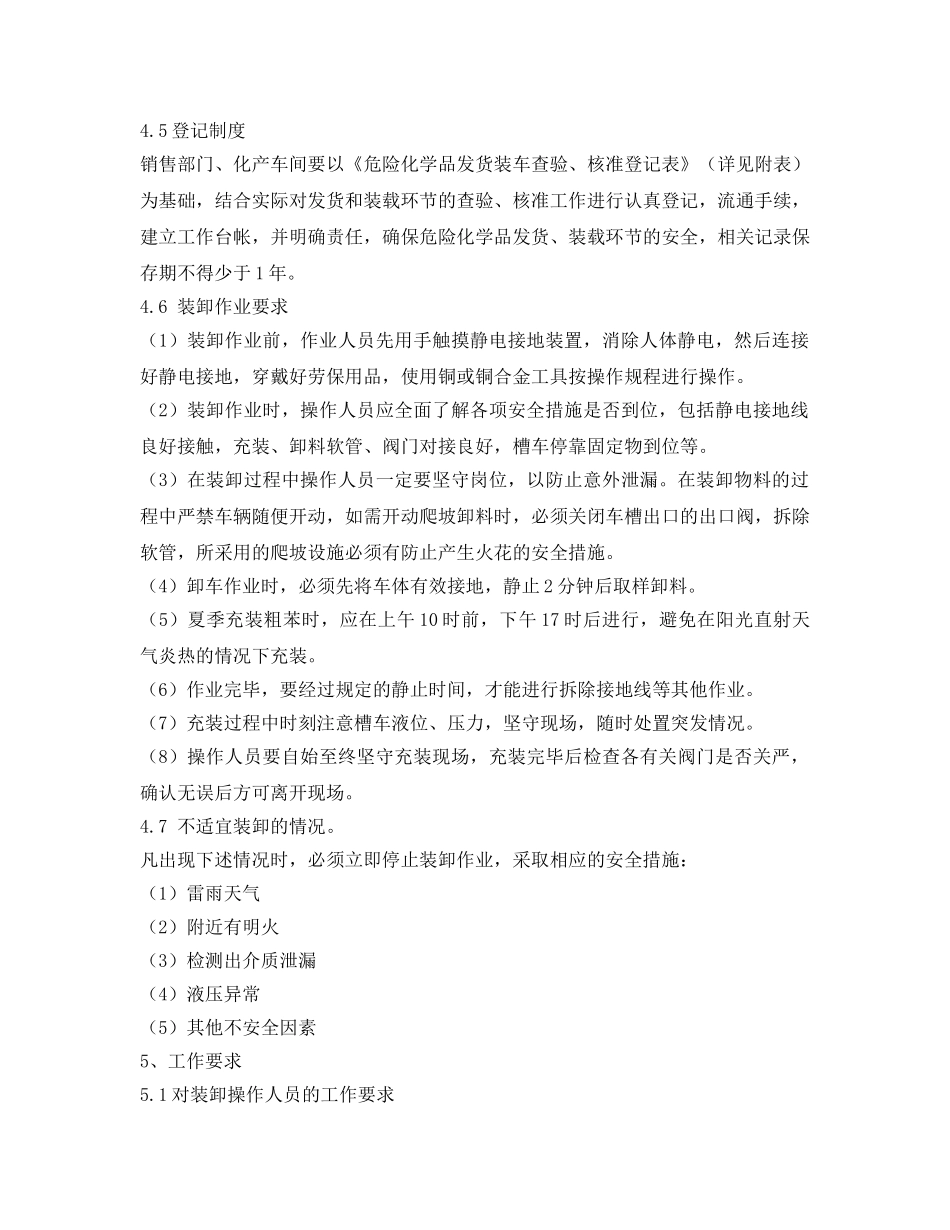 4.5 登记制度
销售部门、化产车间要以《危险化学品发货装车查验、核准登记表》（详见附表）为基础，结合实际对发货和装载环节的查验、核准工作进行认真登记，流通手续，建立工作台帐，并明确责任，确保危险化学品发货、装载环节的安全，相关记录保存期不得少于 1 年。
4.6 装卸作业要求
（1）装卸作业前，作业人员先用手触摸静电接地装置，消除人体静电，然后连接好静电接地，穿戴好劳保用品，使用铜或铜合金工具按操作规程进行操作。
（2）装卸作业时，操作人员应全面了解各项安全措施是否到位，包括静电接地线良好接触，充装、卸料软管、阀门对接良好，槽车停靠固定物到位等。
（3）在装卸过程中操作人员一定要坚守岗位，以防止意外泄漏。在装卸物料的过程中严禁车辆随便开动，如需开动爬坡卸料时，必须关闭车槽出口的出口阀，拆除软管，所采用的爬坡设施必须有防止产生火花的安全措施。
（4）卸车作业时，必须先将车体有效接地，静止 2 分钟后取样卸料。
（5）夏季充装粗苯时，应在上午 10 时前，下午 17 时后进行，避免在阳光直射天气炎热的情况下充装。
（6）作业完毕，要经过规定的静止时间，才能进行拆除接地线等其他作业。
（7）充装过程中时刻注意槽车液位、压力，坚守现场，随时处置突发情况。
（8）操作人员要自始至终坚守充装现场，充装完毕后检查各有关阀门是否关严，确认无误后方可离开现场。
4.7 不适宜装卸的情况。
凡出现下述情况时，必须立即停止装卸作业，采取相应的安全措施：
（1）雷雨天气
（2）附近有明火
（3）检测出介质泄漏
（4）液压异常
（5）其他不安全因素
5、工作要求
5.1 对装卸操作人员的工作要求